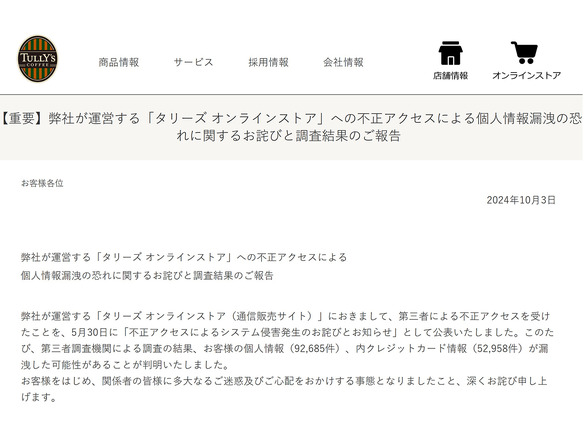 TULLY'S COFFEE

商品情報　サービス　採用情報　会社情報

店舗情報　オンラインストア

【重要】弊社が運営する「タリーズ オンラインストア」への不正アクセスによる個人情報漏洩の恐れに関するお詫びと調査結果のご報告

お客様各位

2024年10月3日

弊社が運営する「タリーズ オンラインストア」への不正アクセスによる
個人情報漏洩の恐れに関するお詫びと調査結果のご報告

弊社が運営する「タリーズ オンラインストア（通信販売サイト）」におきまして、第三者による不正アクセスを受けたことを、5月30日に「不正アクセスによるシステム侵害発生のお詫びとお知らせ」として公表いたしました。このたび、第三者調査機関による調査の結果、お客様の個人情報（92,685件）、内クレジットカード情報（52,958件）が漏洩した可能性があることが判明いたしました。
お客様をはじめ、関係者の皆様に多大なるご迷惑及びご心配をおかけする事態となりましたこと、深くお詫び申し上げます。